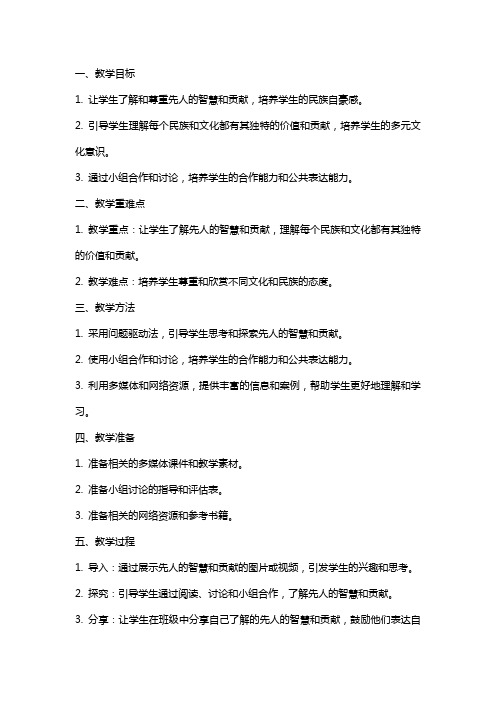 一、教学目标

1. 让学生了解和尊重先人的智慧和贡献，培养学生的民族自豪感。

2. 引导学生理解每个民族和文化都有其独特的价值和贡献，培养学生的多元文化意识。

3. 通过小组合作和讨论，培养学生的合作能力和公共表达能力。

二、教学重难点

1. 教学重点：让学生了解先人的智慧和贡献，理解每个民族和文化都有其独特的价值和贡献。

2. 教学难点：培养学生尊重和欣赏不同文化和民族的态度。

三、教学方法

1. 采用问题驱动法，引导学生思考和探索先人的智慧和贡献。

2. 使用小组合作和讨论，培养学生的合作能力和公共表达能力。

3. 利用多媒体和网络资源，提供丰富的信息和案例，帮助学生更好地理解和学习。

四、教学准备

1. 准备相关的多媒体课件和教学素材。

2. 准备小组讨论的指导和评估表。

3. 准备相关的网络资源和参考书籍。

五、教学过程

1. 导入：通过展示先人的智慧和贡献的图片或视频，引发学生的兴趣和思考。

2. 探究：引导学生通过阅读、讨论和小组合作，了解先人的智慧和贡献。

3. 分享：让学生在班级中分享自己了解的先人的智慧和贡献，鼓励他们表达自